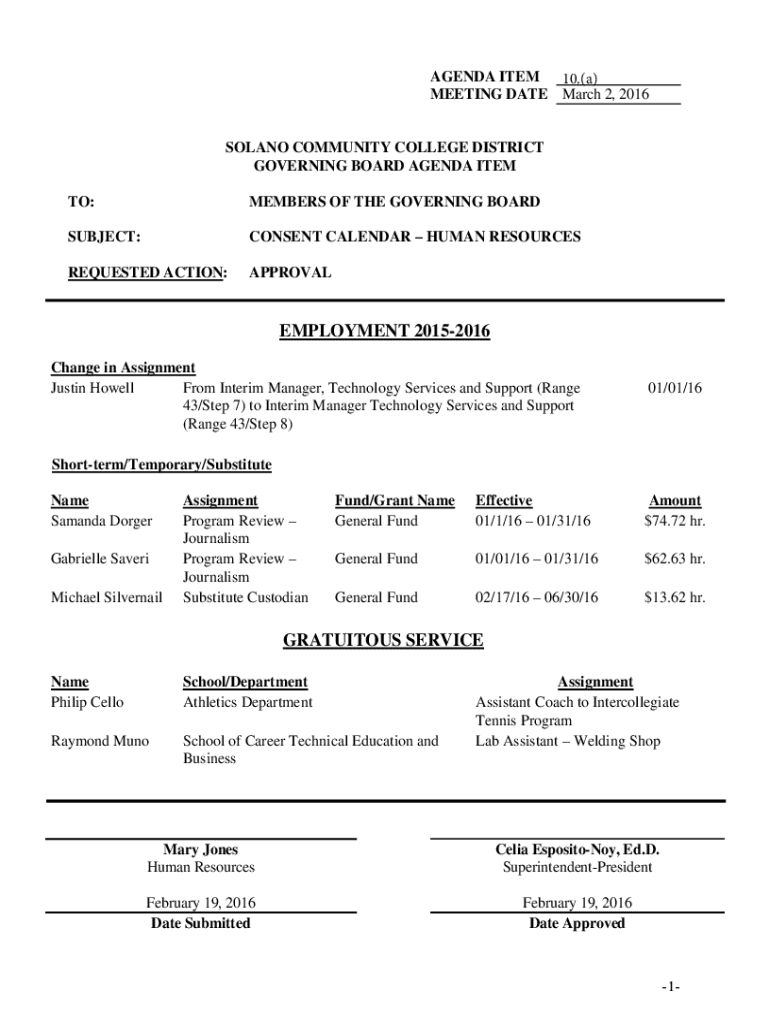 AGENDA ITEM 10.(a)
MEETING DATE March 2, 2016

SOLANO COMMUNITY COLLEGE DISTRICT
GOVERNING BOARD AGENDA ITEM

TO: MEMBERS OF THE GOVERNING BOARD

SUBJECT: CONSENT CALENDAR – HUMAN RESOURCES

REQUESTED ACTION: APPROVAL

EMPLOYMENT 2015-2016

Change in Assignment
Justin Howell From Interim Manager, Technology Services and Support (Range 43/Step 7) to Interim Manager Technology Services and Support (Range 43/Step 8) 01/01/16

Short-term/Temporary/Substitute

| Name | Assignment | Fund/Grant Name | Effective | Amount |
|---|---|---|---|---|
| Samanda Dorger | Program Review – Journalism | General Fund | 01/1/16 – 01/31/16 | $74.72 hr. |
| Gabrielle Saveri | Program Review – Journalism | General Fund | 01/01/16 – 01/31/16 | $62.63 hr. |
| Michael Silvernail | Substitute Custodian | General Fund | 02/17/16 – 06/30/16 | $13.62 hr. |

GRATUITOUS SERVICE

| Name | School/Department | Assignment |
|---|---|---|
| Philip Cello | Athletics Department | Assistant Coach to Intercollegiate Tennis Program |
| Raymond Muno | School of Career Technical Education and Business | Lab Assistant – Welding Shop |

Mary Jones
Human Resources

February 19, 2016
Date Submitted

Celia Esposito-Noy, Ed.D.
Superintendent-President

February 19, 2016
Date Approved

-1-